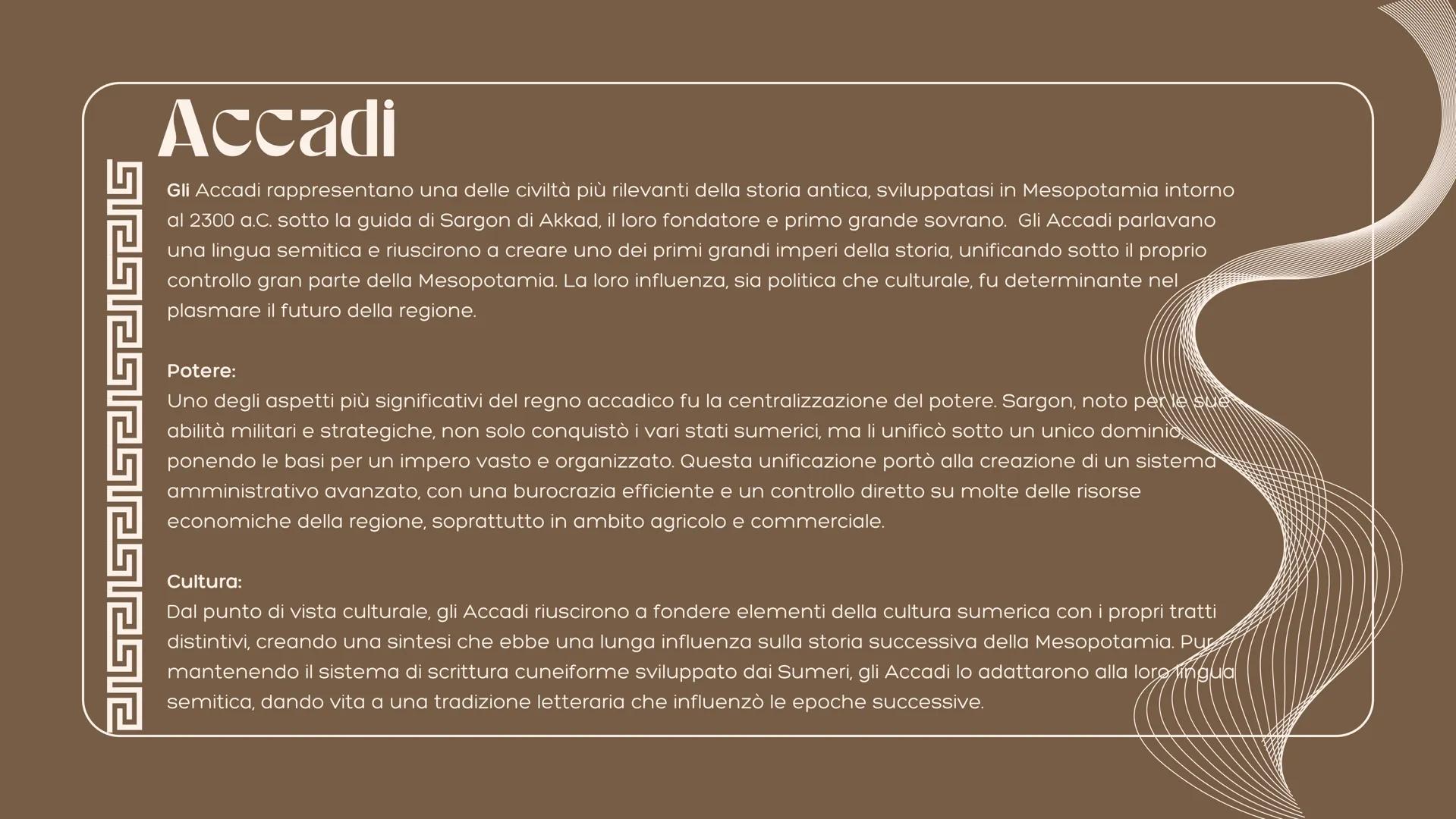 Accadi

Gli Accadi rappresentano una delle civiltà più rilevanti della storia antica, sviluppatasi in Mesopotamia intorno al 2300 a.C. sotto la guida di Sargon di Akkad, il loro fondatore e primo grande sovrano. Gli Accadi parlavano una lingua semitica e riuscirono a creare uno dei primi grandi imperi della storia, unificando sotto il proprio controllo gran parte della Mesopotamia. La loro influenza, sia politica che culturale, fu determinante nel plasmare il futuro della regione.

Potere:
Uno degli aspetti più significativi del regno accadico fu la centralizzazione del potere. Sargon, noto per le sue abilità militari e strategiche, non solo conquistò i vari stati sumerici, ma li unificò sotto un unico dominio, ponendo le basi per un impero vasto e organizzato. Questa unificazione portò alla creazione di un sistema amministrativo avanzato, con una burocrazia efficiente e un controllo diretto su molte delle risorse economiche della regione, soprattutto in ambito agricolo e commerciale.

Cultura:
Dal punto di vista culturale, gli Accadi riuscirono a fondere elementi della cultura sumerica con i propri tratti distintivi, creando una sintesi che ebbe una lunga influenza sulla storia successiva della Mesopotamia. Pur mantenendo il sistema di scrittura cuneiforme sviluppato dai Sumeri, gli Accadi lo adattarono alla loro lingua semitica, dando vita a una tradizione letteraria che influenzò le epoche successive.